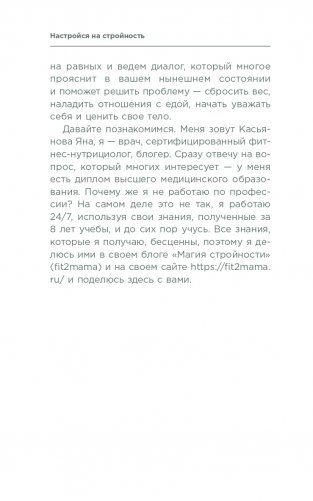 Настройся на стройность

на равных и ведем диалог, который многое прояснит в вашем нынешнем состоянии и поможет решить проблему — сбросить вес, наладить отношения с едой, начать уважать себя и ценить свое тело.

Давайте познакомимся. Меня зовут Касьянова Яна, я — врач, сертифицированный фитнес-нутрициолог, блогер. Сразу отвечу на вопрос, который многих интересует — у меня есть диплом высшего медицинского образования. Почему же я не работаю по профессии? На самом деле это не так, я работаю 24/7, используя свои знания, полученные за 8 лет учебы, и до сих пор учусь. Все знания, которые я получаю, бесценны, поэтому я делюсь ими в своем блоге «Магия стройности» (fit2mama) и на своем сайте https://fit2mama.ru/ и поделюсь здесь с вами.